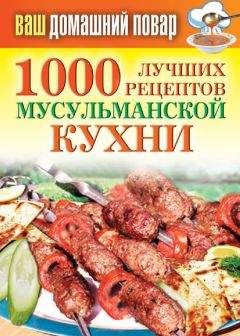 ВАШ ДОМАШНИЙ ПОВАР

1000 ЛУЧШИХ РЕЦЕПТОВ МУСУЛЬМАНСКОЙ КУХНИ